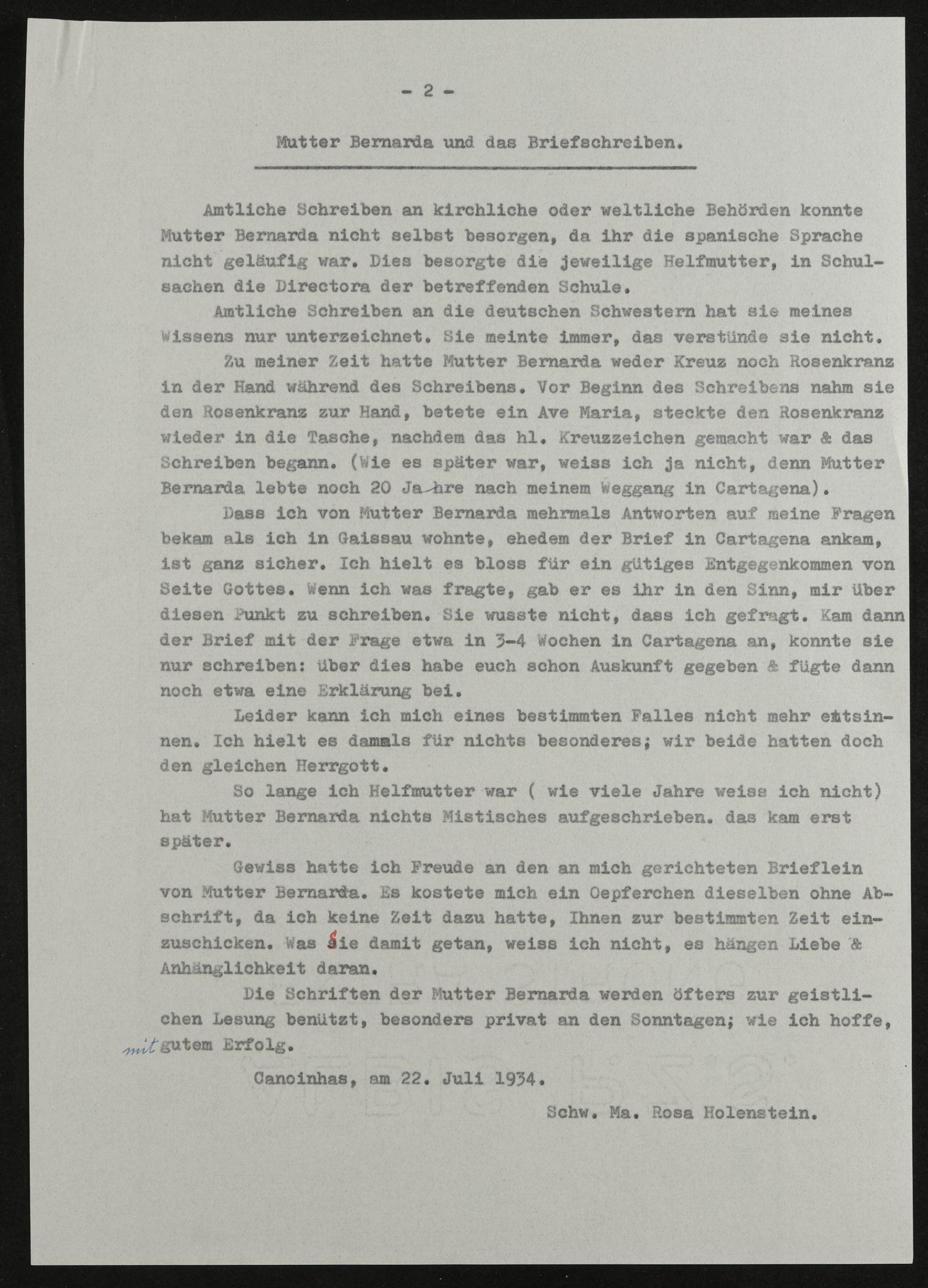 - 2 -

Mutter Bernarda und das Briefschreiben.

Amtliche Schreiben an kirchliche oder weltliche Behörden konnte Mutter Bernarda nicht selbst besorgen, da ihr die spanische Sprache nicht geläufig war. Dies besorgte die jeweilige Helfmutter, in Schulsachen die Directora der betreffenden Schule.

Amtliche Schreiben an die deutschen Schwestern hat sie meines Wissens nur unterzeichnet. Sie meinte immer, das verstünde sie nicht.

Zu meiner Zeit hatte Mutter Bernarda weder Kreuz noch Rosenkranz in der Hand während des Schreibens. Vor Beginn des Schreibens nahm sie den Rosenkranz zur Hand, betete ein Ave Maria, steckte den Rosenkranz wieder in die Tasche, nachdem das hl. Kreuzzeichen gemacht war & das Schreiben begann. (Wie es später war, weiss ich ja nicht, denn Mutter Bernarda lebte noch 20 Jahre nach meinem Weggang in Cartagena).

Dass ich von Mutter Bernarda mehrmals Antworten auf meine Fragen bekam als ich in Gaissau wohnte, ehedem der Brief in Cartagena ankam, ist ganz sicher. Ich hielt es bloss für ein gütiges Entgegenkommen von Seite Gottes. Wenn ich was fragte, gab er es ihr in den Sinn, mir über diesen Punkt zu schreiben. Sie wusste nicht, dass ich gefragt. Kam dann der Brief mit der Frage etwa in 3-4 Wochen in Cartagena an, konnte sie nur schreiben: über dies habe euch schon Auskunft gegeben & fügte dann noch etwa eine Erklärung bei.

Leider kann ich mich eines bestimmten Falles nicht mehr entsinnen. Ich hielt es damals für nichts besonderes; wir beide hatten doch den gleichen Herrgott.

So lange ich Helfmutter war ( wie viele Jahre weiss ich nicht) hat Mutter Bernarda nichts Mistisches aufgeschrieben. das kam erst später.

Gewiss hatte ich Freude an den an mich gerichteten Brieflein von Mutter Bernarda. Es kostete mich ein Oepferchen dieselben ohne Abschrift, da ich keine Zeit dazu hatte, Ihnen zur bestimmten Zeit einzuschicken. Was Sie damit getan, weiss ich nicht, es hängen Liebe & Anhänglichkeit daran.

Die Schriften der Mutter Bernarda werden öfters zur geistlichen Lesung benützt, besonders privat an den Sonntagen; wie ich hoffe, mit gutem Erfolg.

Canoinhas, am 22. Juli 1934.

Schw. Ma. Rosa Holenstein.